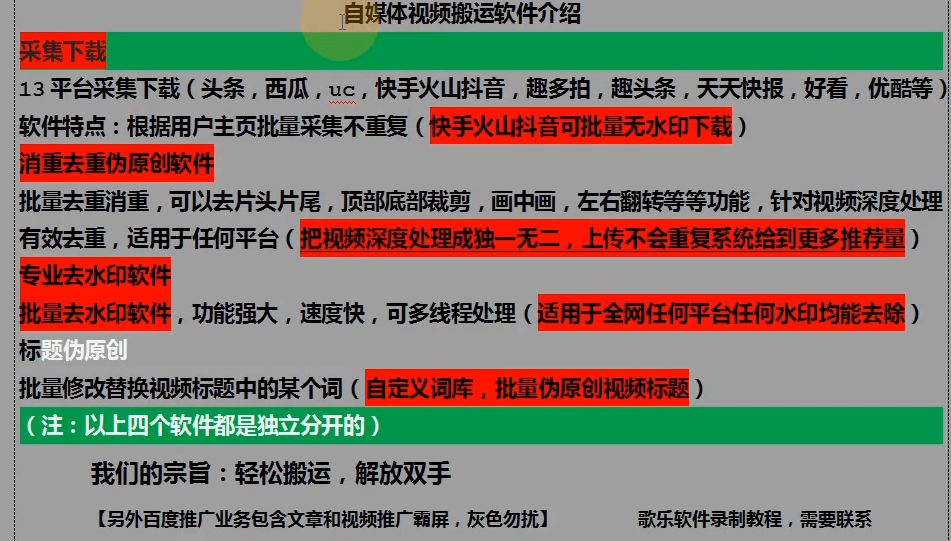 自媒体视频搬运软件介绍

采集下载

13 平台采集下载（头条，西瓜，uc，快手火山抖音，趣多拍，趣头条，天天快报，好看，优酷等）

软件特点：根据用户主页批量采集不重复（快手火山抖音可批量无水印下载）

消重去重伪原创软件

批量去重消重，可以去片头片尾，顶部底部裁剪，画中画，左右翻转等等功能，针对视频深度处理有效去重，适用于任何平台（把视频深度处理成独一无二，上传不会重复系统给到更多推荐量）

专业去水印软件

批量去水印软件，功能强大，速度快，可多线程处理（适用于全网任何平台任何水印均能去除）

标题伪原创

批量修改替换视频标题中的某个词（自定义词库，批量伪原创视频标题）

（注：以上四个软件都是独立分开的）

我们的宗旨：轻松搬运，解放双手

【另外百度推广业务包含文章和视频推广霸屏，灰色勿扰】 歌乐软件录制教程，需要联系